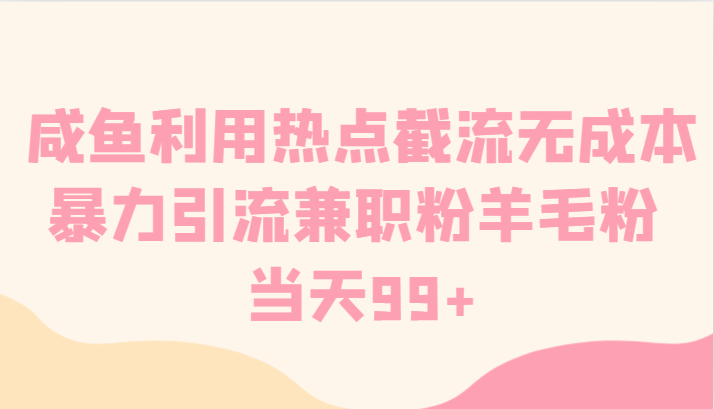 咸鱼利用热点截流无成本
暴力引流兼职粉羊毛粉
当天99+